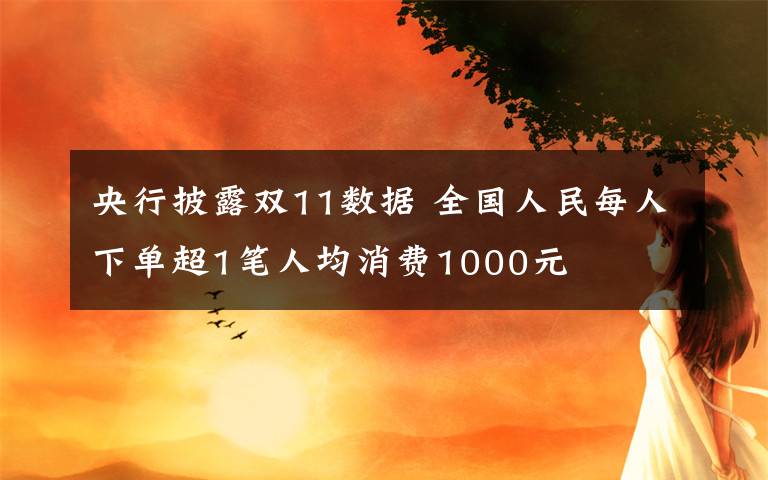 央行披露双11数据 全国人民每人下单超1笔人均消费1000元